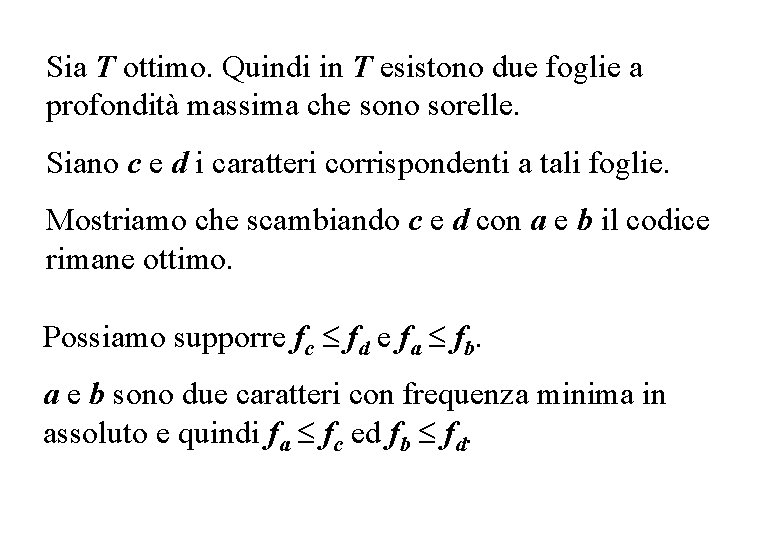 Sia $T$ ottimo. Quindi in $T$ esistono due foglie a profondità massima che sono sorelle.

Siano $c$ e $d$ i caratteri corrispondenti a tali foglie.

Mostriamo che scambiando $c$ e $d$ con $a$ e $b$ il codice rimane ottimo.

Possiamo supporre $f_c \leq f_d$ e $f_a \leq f_b$.

$a$ e $b$ sono due caratteri con frequenza minima in assoluto e quindi $f_a \leq f_c$ ed $f_b \leq f_d$.